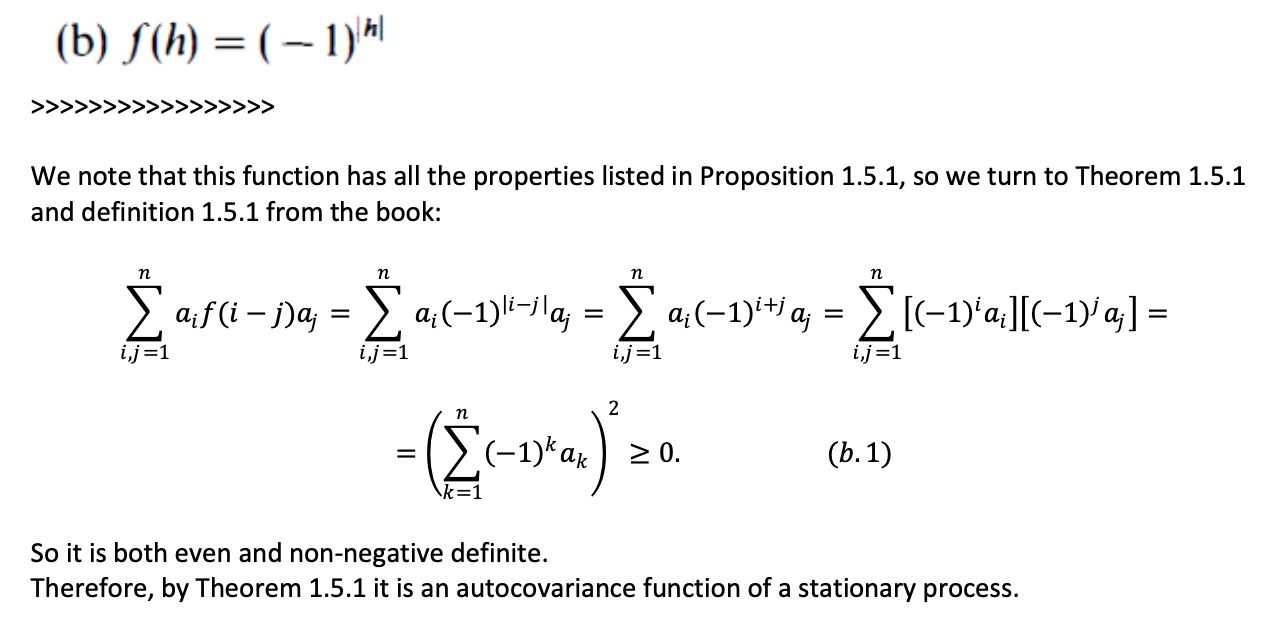 (b) $f(h) = (-1)^{|h|}$

>>>>>>>>>>>>>>>>>>

We note that this function has all the properties listed in Proposition 1.5.1, so we turn to Theorem 1.5.1 and definition 1.5.1 from the book:

$\sum_{i,j=1}^{n} a_i f(i-j) a_j = \sum_{i,j=1}^{n} a_i (-1)^{|i-j|} a_j = \sum_{i,j=1}^{n} a_i (-1)^{i+j} a_j = \sum_{i,j=1}^{n} [(-1)^i a_i][(-1)^j a_j] =$

$= \left( \sum_{k=1}^{n} (-1)^k a_k \right)^2 \geq 0. \qquad (b.1)$

So it is both even and non-negative definite.
Therefore, by Theorem 1.5.1 it is an autocovariance function of a stationary process.